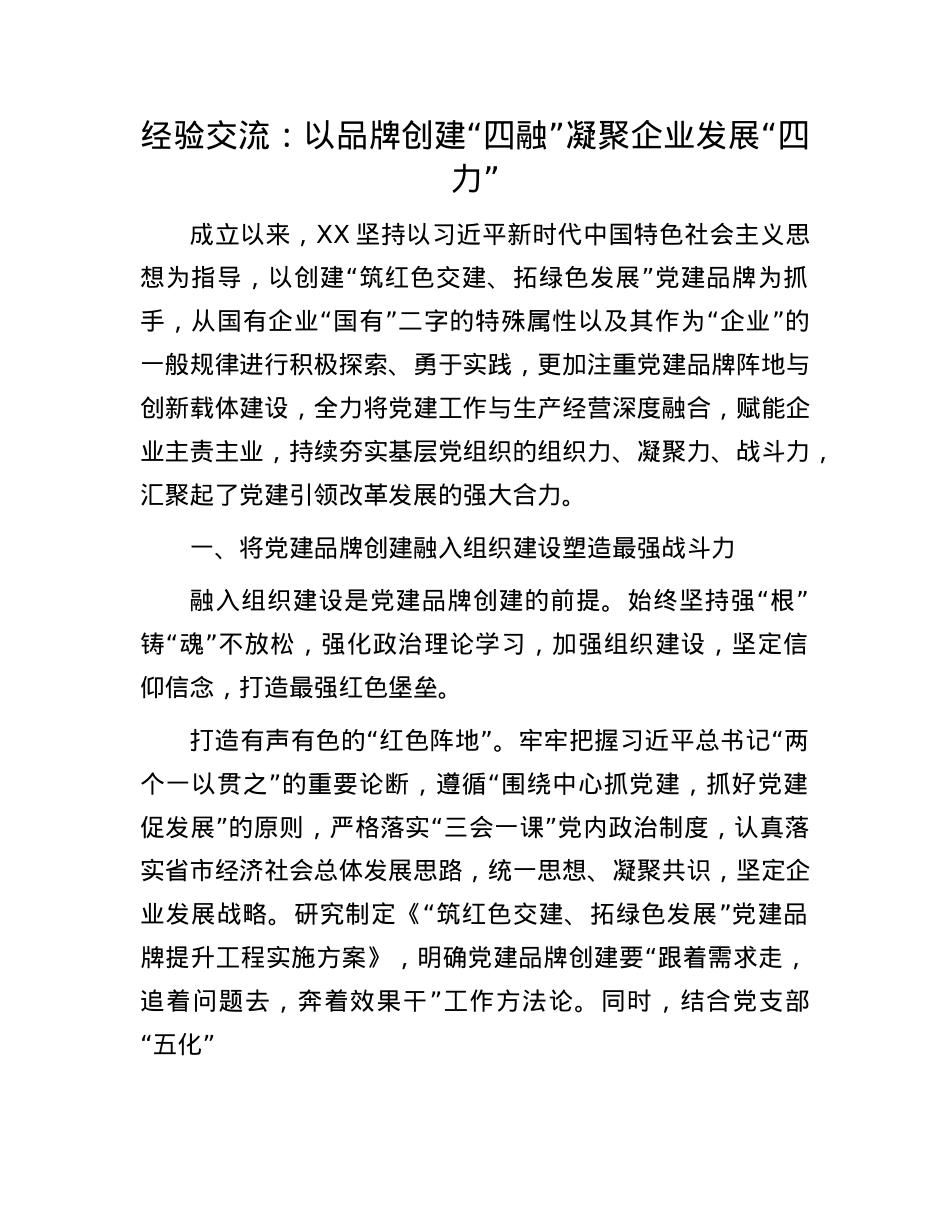 经验交流：以品牌创建“四融”凝聚企业发展“四力”

成立以来，XX 坚持以习近平新时代中国特色社会主义思想为指导，以创建“筑红色交建、拓绿色发展”党建品牌为抓手，从国有企业“国有”二字的特殊属性以及其作为“企业”的一般规律进行积极探索、勇于实践，更加注重党建品牌阵地与创新载体建设，全力将党建工作与生产经营深度融合，赋能企业主责主业，持续夯实基层党组织的组织力、凝聚力、战斗力，汇聚起了党建引领改革发展的强大合力。

一、将党建品牌创建融入组织建设塑造最强战斗力

融入组织建设是党建品牌创建的前提。始终坚持强“根”铸“魂”不放松，强化政治理论学习，加强组织建设，坚定信仰信念，打造最强红色堡垒。

打造有声有色的“红色阵地”。牢牢把握习近平总书记“两个一以贯之”的重要论断，遵循“围绕中心抓党建，抓好党建促发展”的原则，严格落实“三会一课”党内政治制度，认真落实省市经济社会总体发展思路，统一思想、凝聚共识，坚定企业发展战略。研究制定《“筑红色交建、拓绿色发展”党建品牌提升工程实施方案》，明确党建品牌创建要“跟着需求走，追着问题去，奔着效果干”工作方法论。同时，结合党支部“五化”